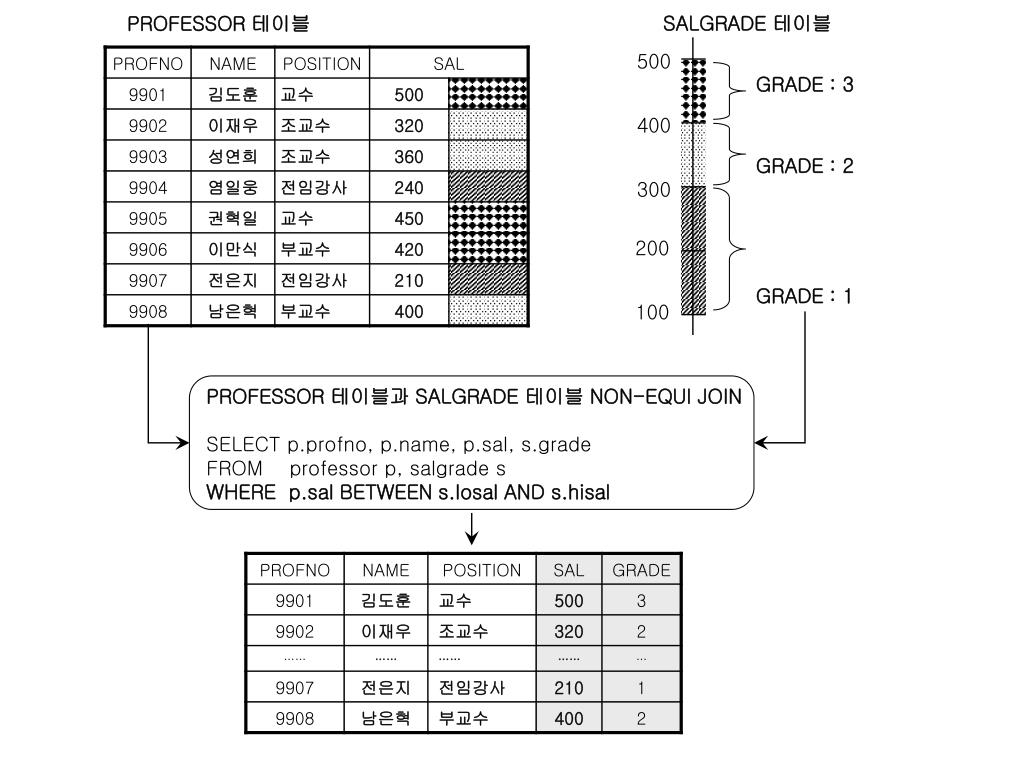 PROFESSOR 테이블

| PROFNO | NAME | POSITION | SAL |
|---|---|---|---|
| 9901 | 김도훈 | 교수 | 500 |
| 9902 | 이재우 | 조교수 | 320 |
| 9903 | 성연희 | 조교수 | 360 |
| 9904 | 염일웅 | 전임강사 | 240 |
| 9905 | 권혁일 | 교수 | 450 |
| 9906 | 이만식 | 부교수 | 420 |
| 9907 | 전은지 | 전임강사 | 210 |
| 9908 | 남은혁 | 부교수 | 400 |

SALGRADE 테이블

500
400
300
200
100

GRADE : 3
GRADE : 2
GRADE : 1

PROFESSOR 테이블과 SALGRADE 테이블 NON-EQUI JOIN

SELECT p.profno, p.name, p.sal, s.grade
FROM professor p, salgrade s
WHERE p.sal BETWEEN s.losal AND s.hisal

| PROFNO | NAME | POSITION | SAL | GRADE |
|---|---|---|---|---|
| 9901 | 김도훈 | 교수 | 500 | 3 |
| 9902 | 이재우 | 조교수 | 320 | 2 |
| ...... | ...... | ...... | ...... | ... |
| 9907 | 전은지 | 전임강사 | 210 | 1 |
| 9908 | 남은혁 | 부교수 | 400 | 2 |